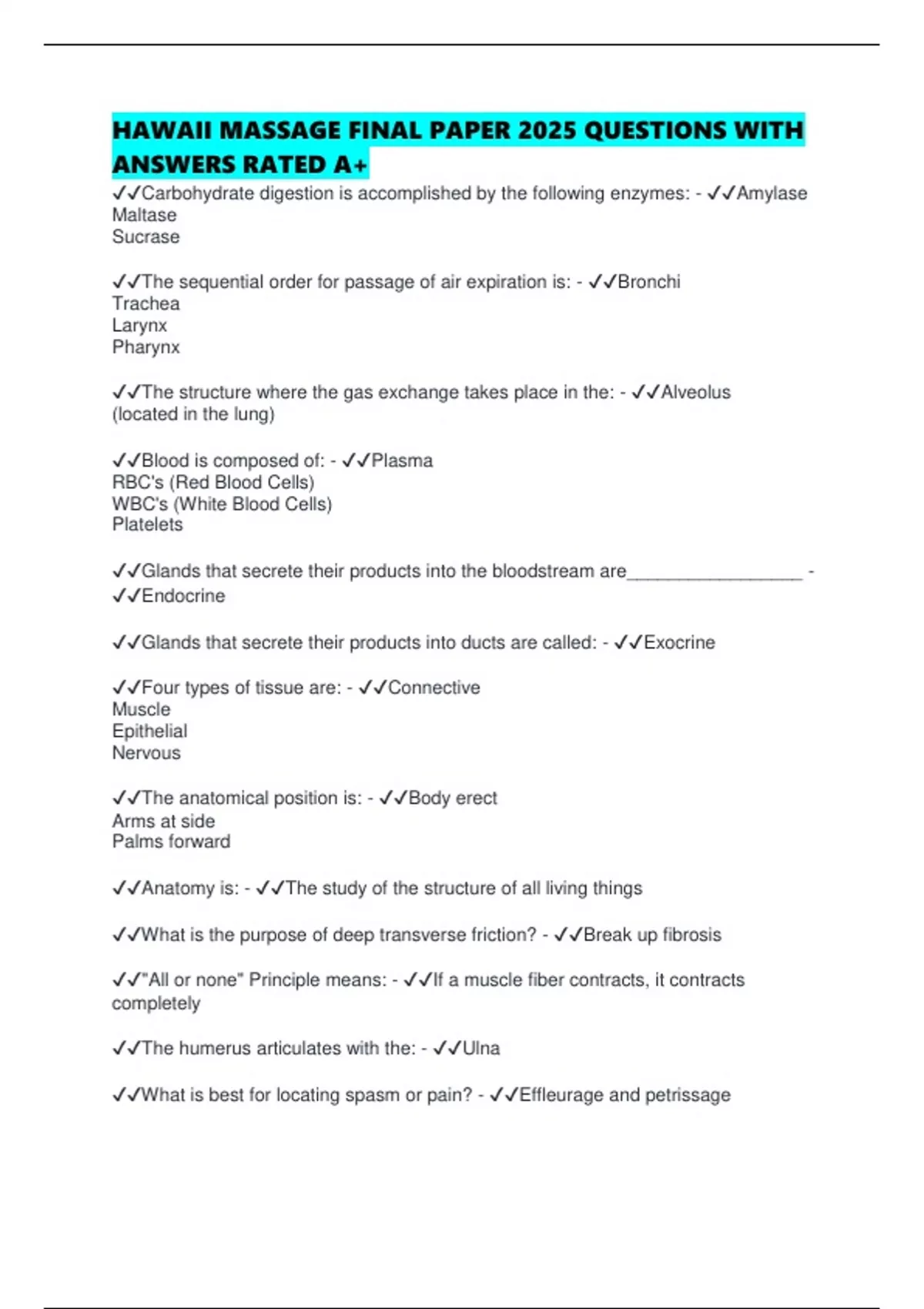 HAWAII MASSAGE FINAL PAPER 2025 QUESTIONS WITH ANSWERS RATED A+

✓✓Carbohydrate digestion is accomplished by the following enzymes: - ✓✓Amylase
Maltase
Sucrase

✓✓The sequential order for passage of air expiration is: - ✓✓Bronchi
Trachea
Larynx
Pharynx

✓✓The structure where the gas exchange takes place in the: - ✓✓Alveolus (located in the lung)

✓✓Blood is composed of: - ✓✓Plasma
RBC's (Red Blood Cells)
WBC's (White Blood Cells)
Platelets

✓✓Glands that secrete their products into the bloodstream are_________________ - ✓✓Endocrine

✓✓Glands that secrete their products into ducts are called: - ✓✓Exocrine

✓✓Four types of tissue are: - ✓✓Connective
Muscle
Epithelial
Nervous

✓✓The anatomical position is: - ✓✓Body erect
Arms at side
Palms forward

✓✓Anatomy is: - ✓✓The study of the structure of all living things

✓✓What is the purpose of deep transverse friction? - ✓✓Break up fibrosis

✓✓"All or none" Principle means: - ✓✓If a muscle fiber contracts, it contracts completely

✓✓The humerus articulates with the: - ✓✓Ulna

✓✓What is best for locating spasm or pain? - ✓✓Effleurage and petrissage